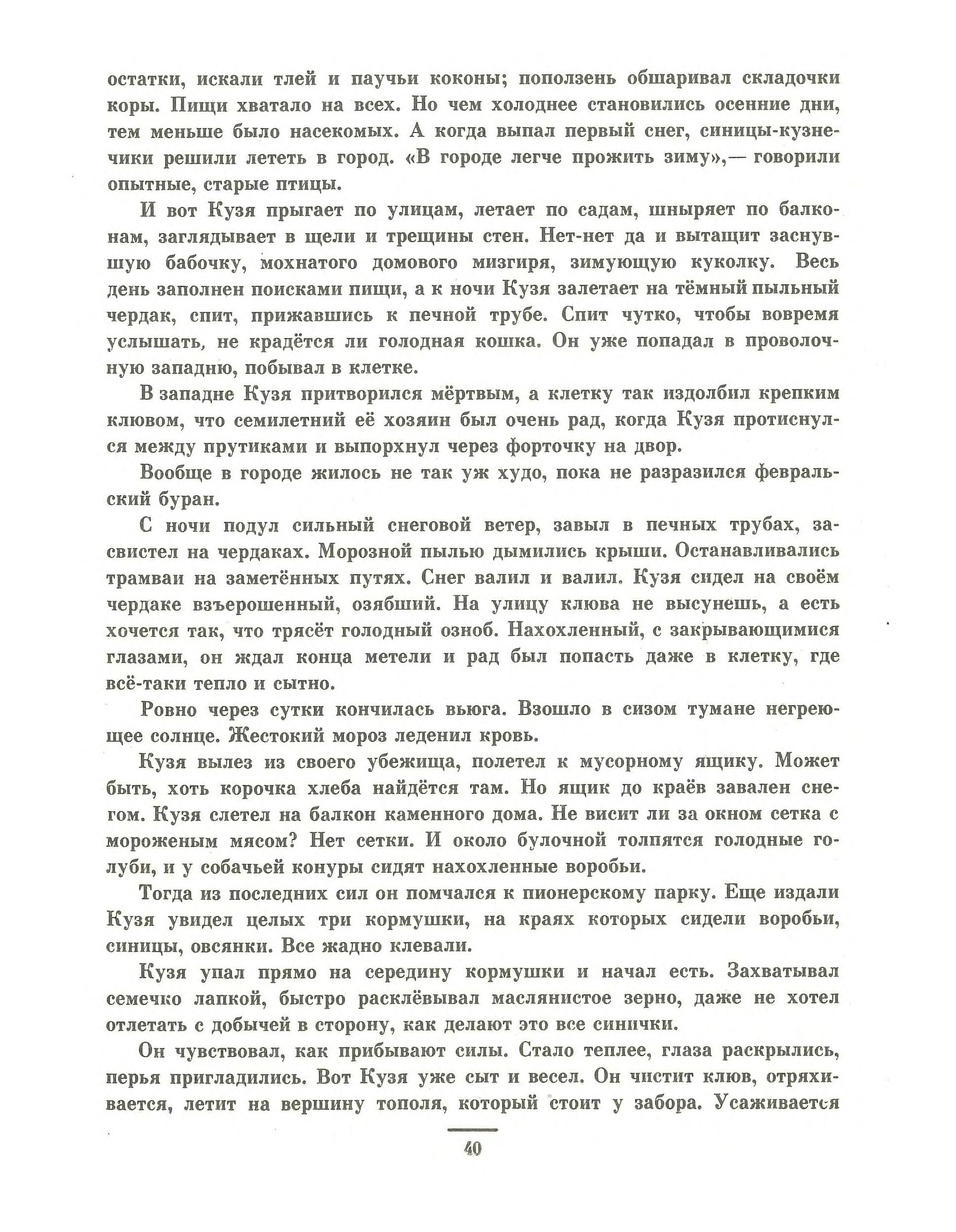 остатки, искали тлей и паучьи коконы; поползень обшаривал складочки коры. Пищи хватало на всех. Но чем холоднее становились осенние дни, тем меньше было насекомых. А когда выпал первый снег, синицы-кузнечики решили лететь в город. «В городе легче прожить зиму»,— говорили опытные, старые птицы.

И вот Кузя прыгает по улицам, летает по садам, шныряет по балконам, заглядывает в щели и трещины стен. Нет-нет да и вытащит заснувшую бабочку, мохнатого домового мизгиря, зимующую куколку. Весь день заполнен поисками пищи, а к ночи Кузя залетает на тёмный пыльный чердак, спит, прижавшись к печной трубе. Спит чутко, чтобы вовремя услышать, не крадётся ли голодная кошка. Он уже попадал в проволочную западню, побывал в клетке.

В западне Кузя притворился мёртвым, а клетку так издолбил крепким клювом, что семилетний её хозяин был очень рад, когда Кузя протиснулся между прутиками и выпорхнул через форточку на двор.

Вообще в городе жилось не так уж худо, пока не разразился февральский буран.

С ночи подул сильный снеговой ветер, завыл в печных трубах, засвистел на чердаках. Морозной пылью дымились крыши. Останавливались трамваи на заметённых путях. Снег валил и валил. Кузя сидел на своём чердаке взъерошенный, озябший. На улицу клюва не высунешь, а есть хочется так, что трясёт голодный озноб. Нахохленный, с закрывающимися глазами, он ждал конца метели и рад был попасть даже в клетку, где всё-таки тепло и сытно.

Ровно через сутки кончилась вьюга. Взошло в сизом тумане негреющее солнце. Жестокий мороз леденил кровь.

Кузя вылез из своего убежища, полетел к мусорному ящику. Может быть, хоть корочка хлеба найдётся там. Но ящик до краёв завален снегом. Кузя слетел на балкон каменного дома. Не висит ли за окном сетка с мороженым мясом? Нет сетки. И около булочной толпятся голодные голуби, и у собачьей конуры сидят нахохленные воробьи.

Тогда из последних сил он помчался к пионерскому парку. Еще издали Кузя увидел целых три кормушки, на краях которых сидели воробьи, синицы, овсянки. Все жадно клевали.

Кузя упал прямо на середину кормушки и начал есть. Захватывал семечко лапкой, быстро расклёвывал маслянистое зерно, даже не хотел отлетать с добычей в сторону, как делают это все синички.

Он чувствовал, как прибывают силы. Стало теплее, глаза раскрылись, перья пригладились. Вот Кузя уже сыт и весел. Он чистит клюв, отряхивается, летит на вершину тополя, который стоит у забора. Усаживается

40